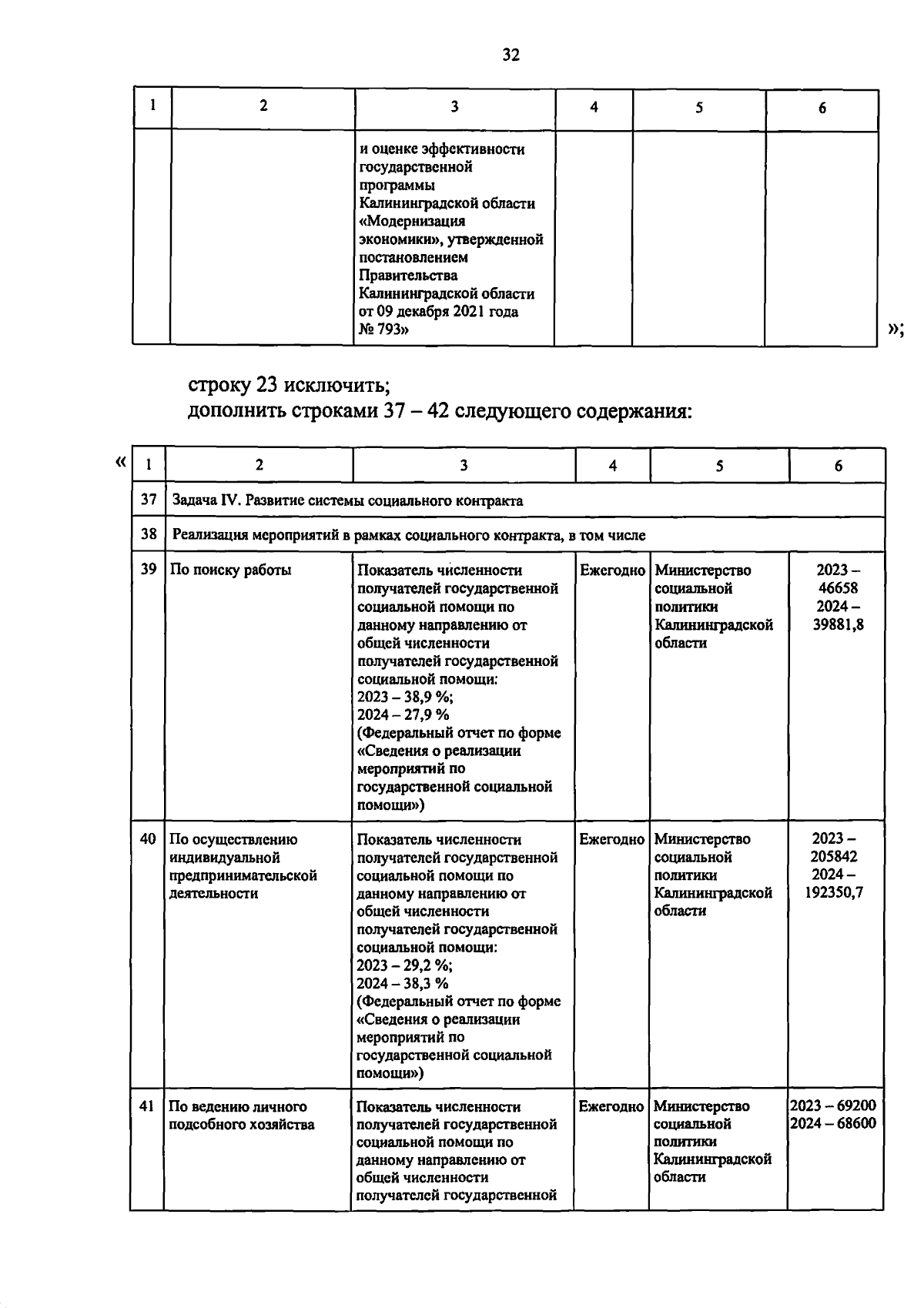 32

| 1 | 2 | 3 | 4 | 5 | 6 |
|---|---|---|---|---|---|
| | | и оценке эффективности государственной программы Калининградской области «Модернизация экономики», утвержденной постановлением Правительства Калининградской области от 09 декабря 2021 года № 793» | | | |

»;

строку 23 исключить;
дополнить строками 37 – 42 следующего содержания:

«

| 1 | 2 | 3 | 4 | 5 | 6 |
|---|---|---|---|---|---|
| 37 | Задача IV. Развитие системы социального контракта | | | | |
| 38 | Реализация мероприятий в рамках социального контракта, в том числе | | | | |
| 39 | По поиску работы | Показатель численности получателей государственной социальной помощи по данному направлению от общей численности получателей государственной социальной помощи: 2023 – 38,9 %; 2024 – 27,9 % (Федеральный отчет по форме «Сведения о реализации мероприятий по государственной социальной помощи») | Ежегодно | Министерство социальной политики Калининградской области | 2023 – 46658 2024 – 39881,8 |
| 40 | По осуществлению индивидуальной предпринимательской деятельности | Показатель численности получателей государственной социальной помощи по данному направлению от общей численности получателей государственной социальной помощи: 2023 – 29,2 %; 2024 – 38,3 % (Федеральный отчет по форме «Сведения о реализации мероприятий по государственной социальной помощи») | Ежегодно | Министерство социальной политики Калининградской области | 2023 – 205842 2024 – 192350,7 |
| 41 | По ведению личного подсобного хозяйства | Показатель численности получателей государственной социальной помощи по данному направлению от общей численности получателей государственной | Ежегодно | Министерство социальной политики Калининградской области | 2023 – 69200 2024 – 68600 |